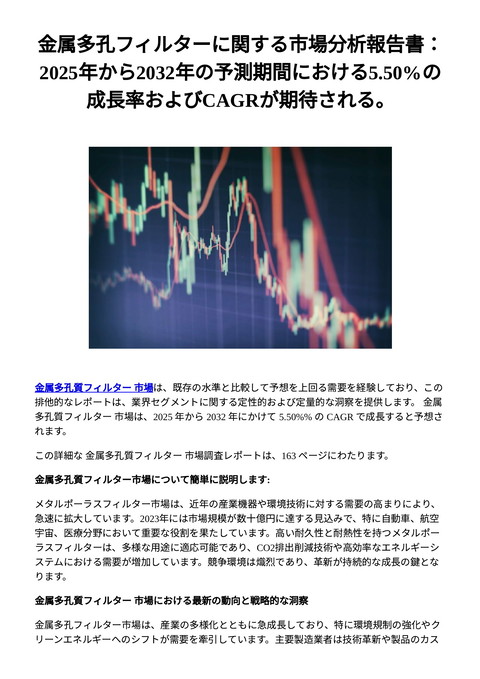 金属多孔フィルターに関する市場分析報告書：2025年から2032年の予測期間における5.50%の成長率およびCAGRが期待される。

金属多孔質フィルター 市場は、既存の水準と比較して予想を上回る需要を経験しており、この排他的なレポートは、業界セグメントに関する定性的および定量的な洞察を提供します。 金属多孔質フィルター 市場は、2025 年から 2032 年にかけて 5.50%% の CAGR で成長すると予想されます。

この詳細な 金属多孔質フィルター 市場調査レポートは、163 ページにわたります。

金属多孔質フィルター市場について簡単に説明します:

メタルポーラスフィルター市場は、近年の産業機器や環境技術に対する需要の高まりにより、急速に拡大しています。2023年には市場規模が数十億円に達する見込みで、特に自動車、航空宇宙、医療分野において重要な役割を果たしています。高い耐久性と耐熱性を持つメタルポーラスフィルターは、多様な用途に適応可能であり、CO2排出削減技術や高効率なエネルギーシステムにおける需要が増加しています。競争環境は熾烈であり、革新が持続的な成長の鍵となります。

金属多孔質フィルター 市場における最新の動向と戦略的な洞察

金属多孔フィルター市場は、産業の多様化とともに急成長しており、特に環境規制の強化やクリーンエネルギーへのシフトが需要を牽引しています。主要製造業者は技術革新や製品のカス